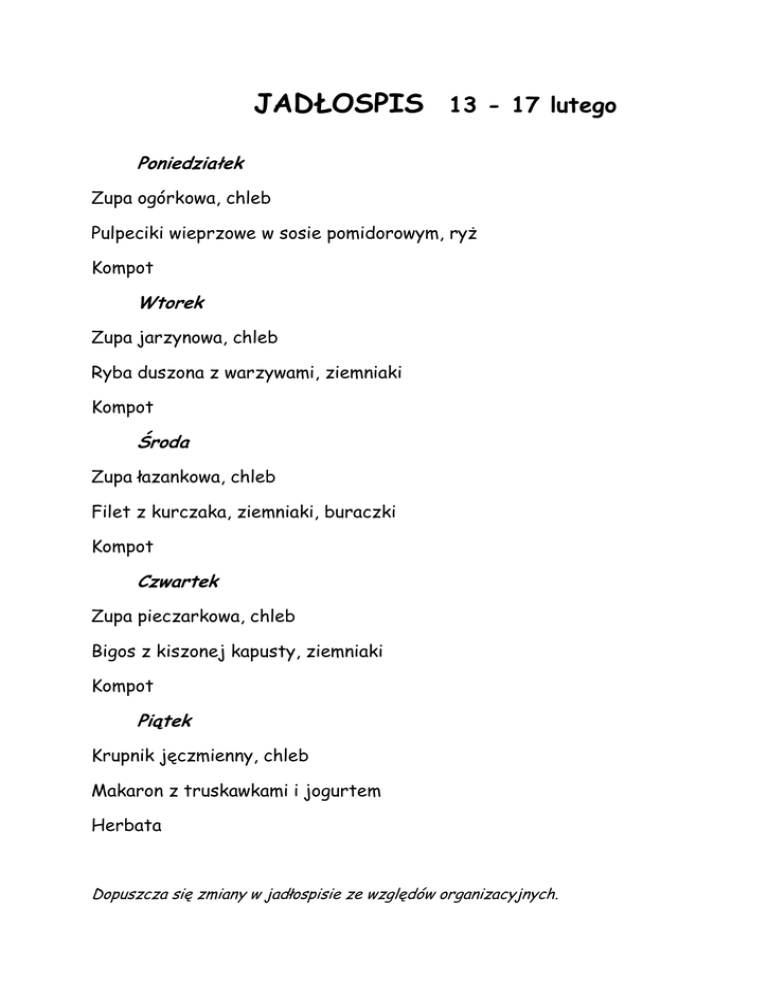 JADŁOSPIS 13 - 17 lutego

Poniedziałek

Zupa ogórkowa, chleb

Pulpeciki wieprzowe w sosie pomidorowym, ryż

Kompot

Wtorek

Zupa jarzynowa, chleb

Ryba duszona z warzywami, ziemniaki

Kompot

Środa

Zupa łazankowa, chleb

Filet z kurczaka, ziemniaki, buraczki

Kompot

Czwartek

Zupa pieczarkowa, chleb

Bigos z kiszonej kapusty, ziemniaki

Kompot

Piątek

Krupnik jęczmienny, chleb

Makaron z truskawkami i jogurtem

Herbata

Dopuszcza się zmiany w jadłospisie ze względów organizacyjnych.